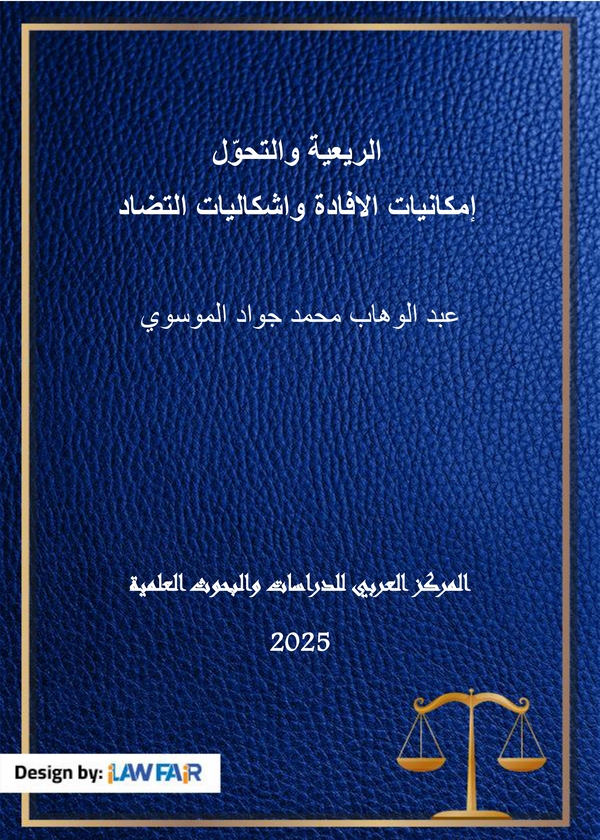 الريعية والتحوّل
إمكانيات الافادة واشكاليات التضاد

عبد الوهاب محمد جواد الموسوي

المركز العربي للدراسات والبحوث العلمية

2025

Design by: iLAWFAiR